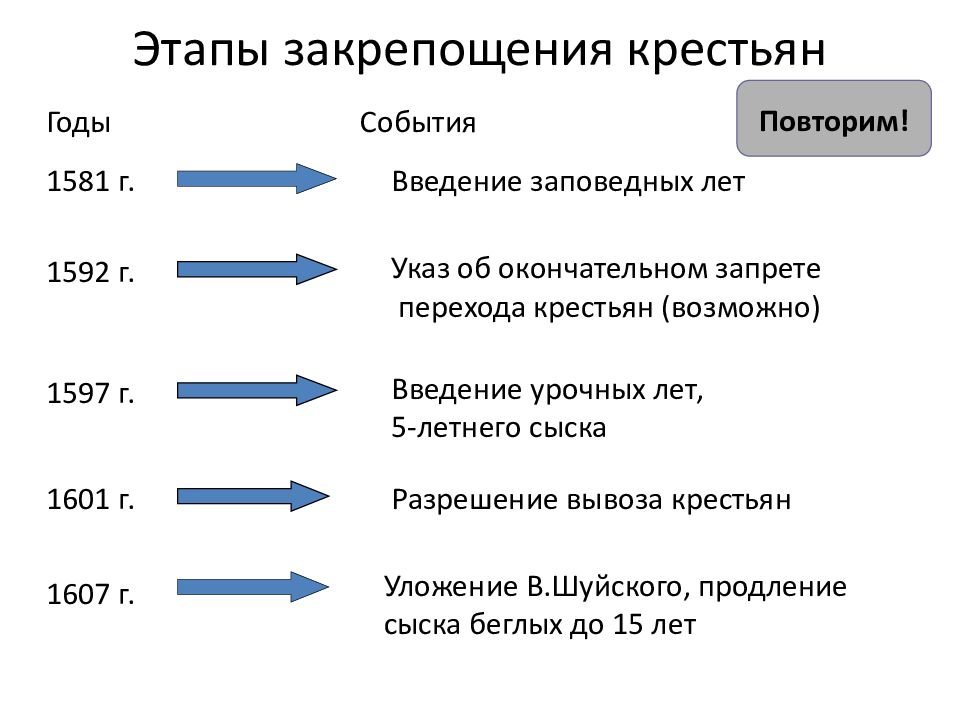 Этапы закрепощения крестьян

Годы

События

Повторим!

1581 г.

Введение заповедных лет

1592 г.

Указ об окончательном запрете перехода крестьян (возможно)

1597 г.

Введение урочных лет, 5-летнего сыска

1601 г.

Разрешение вывоза крестьян

1607 г.

Уложение В.Шуйского, продление сыска беглых до 15 лет